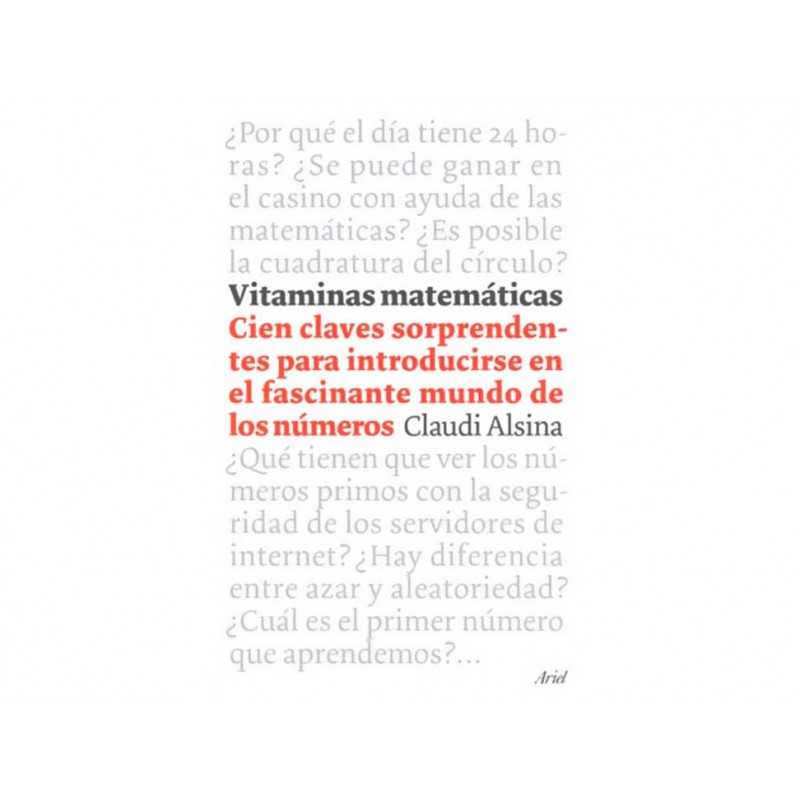 ¿Por qué el día tiene 24 horas? ¿Se puede ganar en el casino con ayuda de las matemáticas? ¿Es posible la cuadratura del círculo?

Vitaminas matemáticas

Cien claves sorprendentes para introducirse en el fascinante mundo de los números

Claudi Alsina

¿Qué tienen que ver los números primos con la seguridad de los servidores de internet? ¿Hay diferencia entre azar y aleatoriedad? ¿Cuál es el primer número que aprendemos?...

Ariel